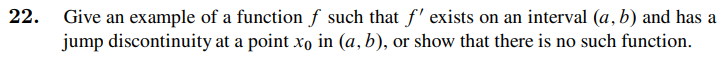 **22.** Give an example of a function $f$ such that $f'$ exists on an interval $(a, b)$ and has a jump discontinuity at a point $x_0$ in $(a, b)$, or show that there is no such function.